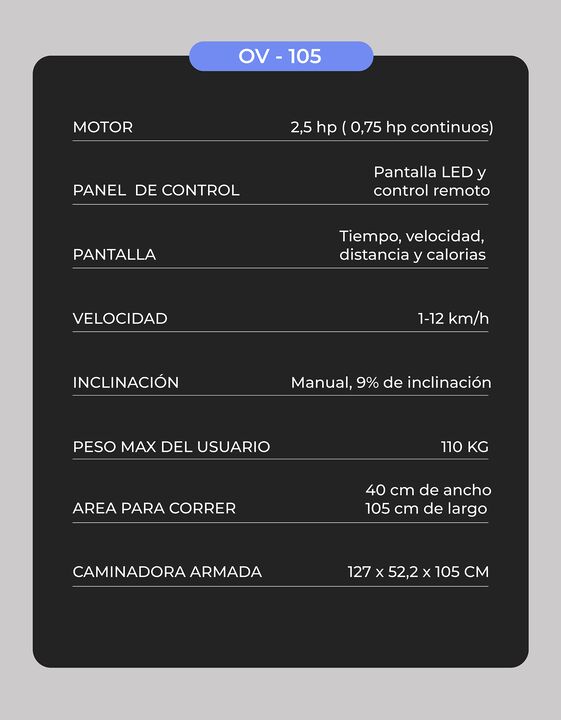 OV - 105

| | |
|---|---|
| MOTOR | 2,5 hp ( 0,75 hp continuos) |
| PANEL DE CONTROL | Pantalla LED y control remoto |
| PANTALLA | Tiempo, velocidad, distancia y calorias |
| VELOCIDAD | 1-12 km/h |
| INCLINACIÓN | Manual, 9% de inclinación |
| PESO MAX DEL USUARIO | 110 KG |
| AREA PARA CORRER | 40 cm de ancho 105 cm de largo |
| CAMINADORA ARMADA | 127 x 52,2 x 105 CM |